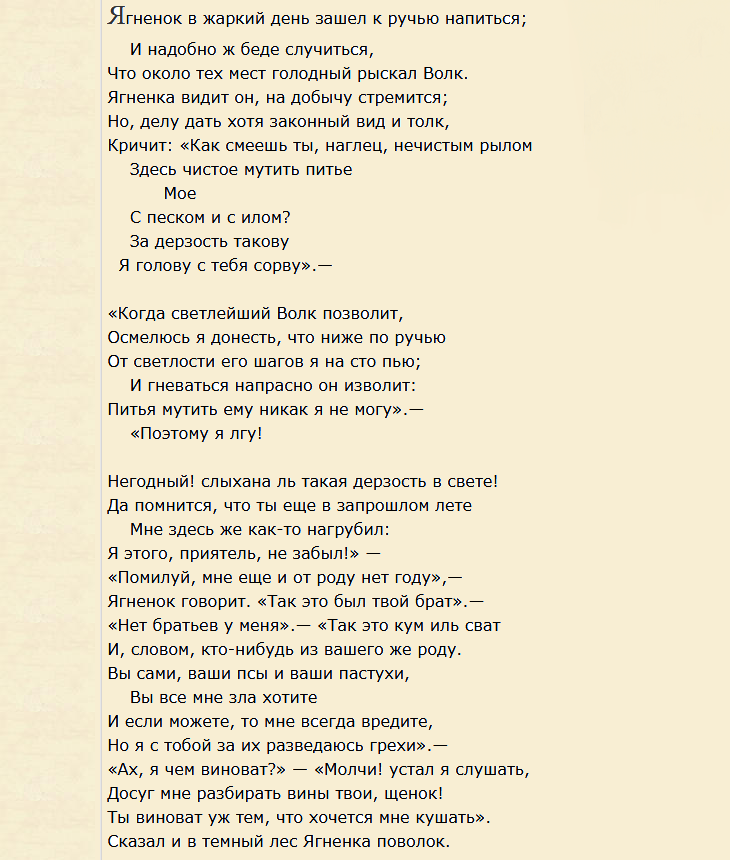 Ягненок в жаркий день зашел к ручью напиться;
И надобно ж беде случиться,
Что около тех мест голодный рыскал Волк.
Ягненка видит он, на добычу стремится;
Но, делу дать хотя законный вид и толк,
Кричит: «Как смеешь ты, наглец, нечистым рылом
Здесь чистое мутить питье
Мое
С песком и с илом?
За дерзость такову
Я голову с тебя сорву».—

«Когда светлейший Волк позволит,
Осмелюсь я донесть, что ниже по ручью
От светлости его шагов я на сто пью;
И гневаться напрасно он изволит:
Питья мутить ему никак я не могу».—
«Поэтому я лгу!

Негодный! слыхана ль такая дерзость в свете!
Да помнится, что ты еще в запрошлом лете
Мне здесь же как-то нагрубил:
Я этого, приятель, не забыл!» —
«Помилуй, мне еще и от роду нет году»,—
Ягненок говорит. «Так это был твой брат».—
«Нет братьев у меня».— «Так это кум иль сват
И, словом, кто-нибудь из вашего же роду.
Вы сами, ваши псы и ваши пастухи,
Вы все мне зла хотите
И если можете, то мне всегда вредите,
Но я с тобой за их разведаюсь грехи».—
«Ах, я чем виноват?» — «Молчи! устал я слушать,
Досуг мне разбирать вины твои, щенок!
Ты виноват уж тем, что хочется мне кушать».
Сказал и в темный лес Ягненка поволок.